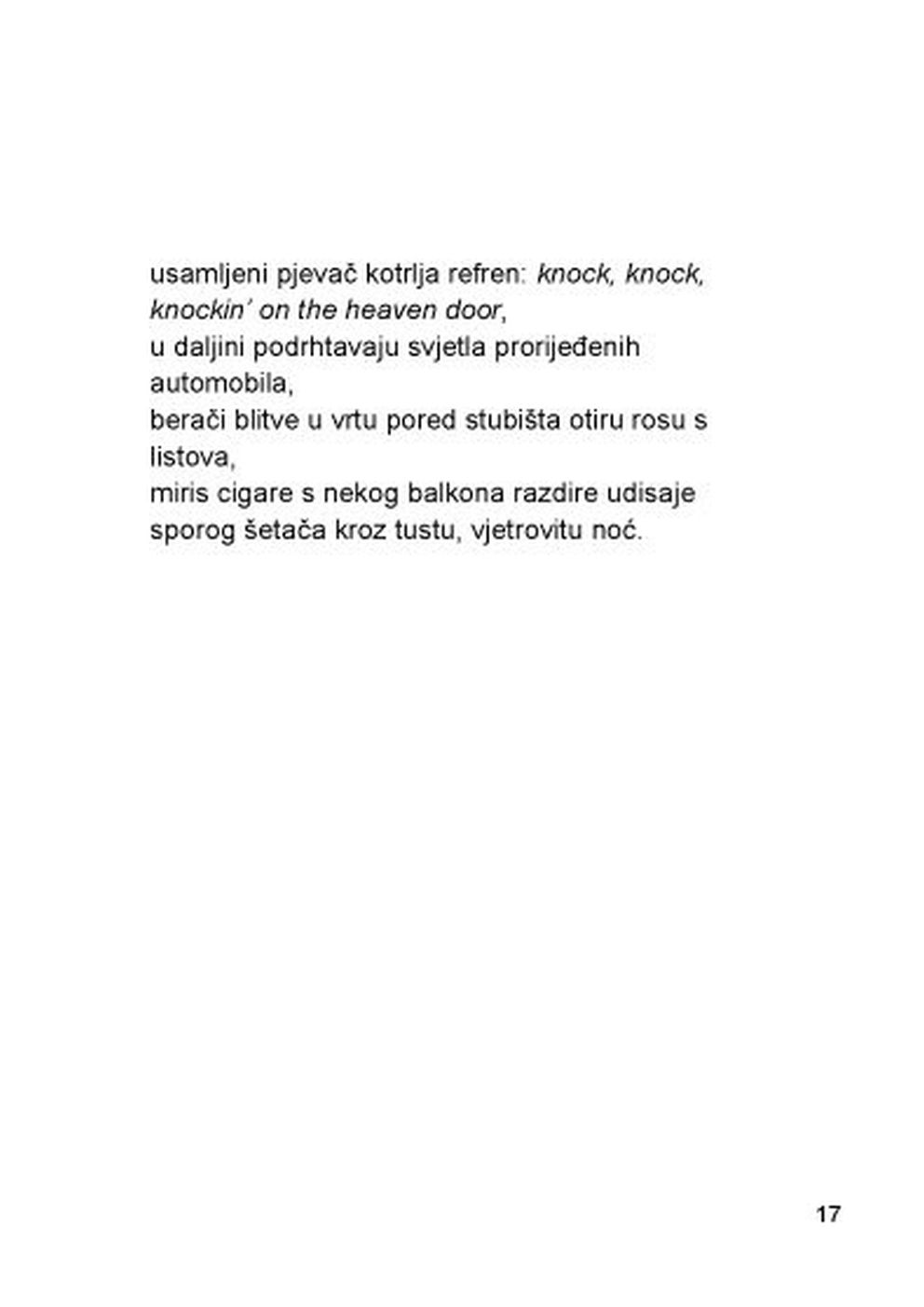 usamljeni pjevač kotrlja refren: knock, knock, knockin' on the heaven door,
u daljini podrhtavaju svjetla prorijeđenih automobila,
berači blitve u vrtu pored stubišta otiru rosu s listova,
miris cigare s nekog balkona razdire udisaje sporog šetača kroz tustu, vjetrovitu noć.

17